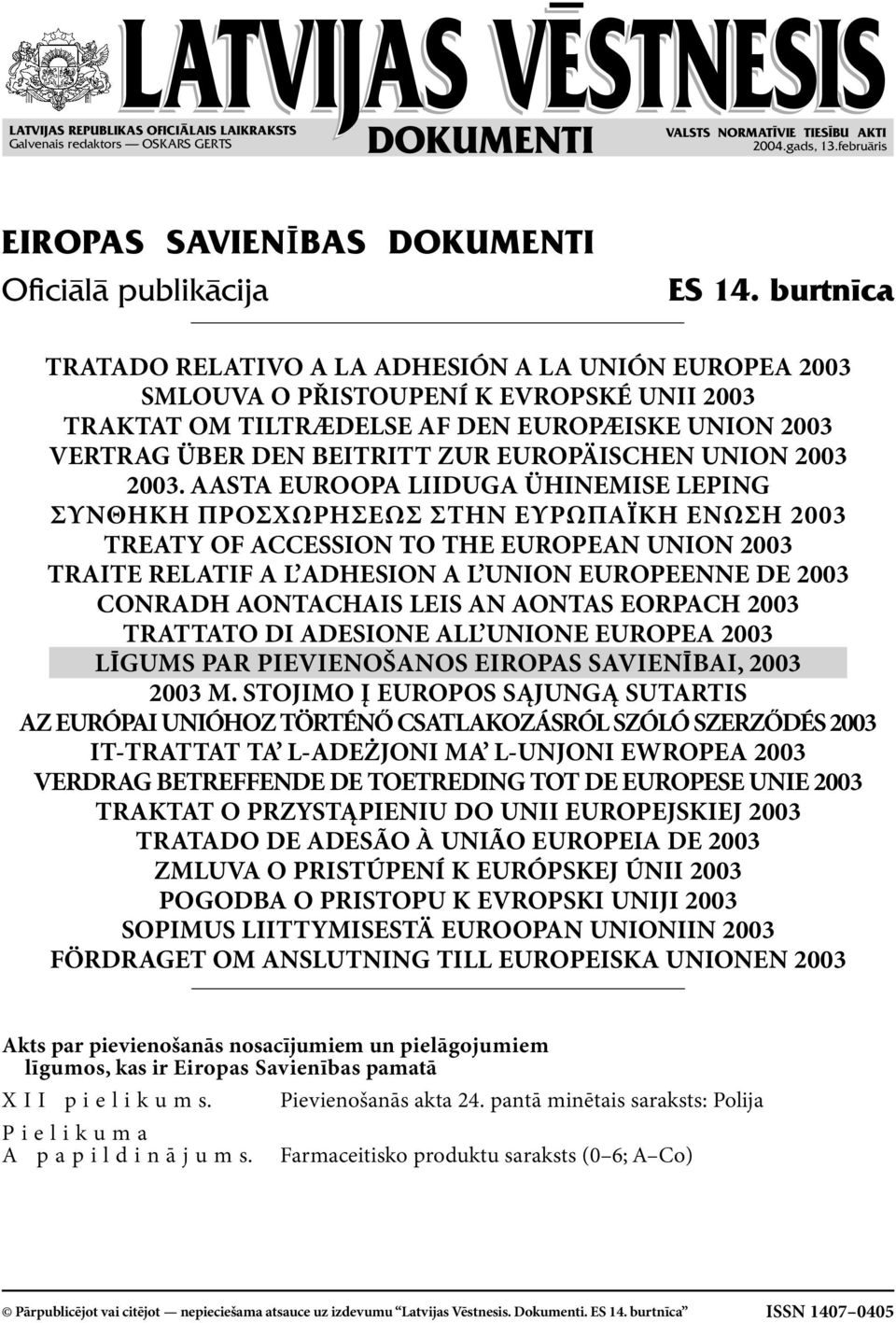 LATVIJAS VĒSTNESIS

LATVIJAS REPUBLIKAS OFICIĀLAIS LAIKRAKSTS
Galvenais redaktors — OSKARS GERTS

DOKUMENTI

VALSTS NORMATĪVIE TIESĪBU AKTI
2004.gads, 13.februāris

EIROPAS SAVIENĪBAS DOKUMENTI

Oficiālā publikācija

ES 14. burtnīca

TRATADO RELATIVO A LA ADHESIÓN A LA UNIÓN EUROPEA 2003
SMLOUVA O PŘISTOUPENÍ K EVROPSKÉ UNII 2003
TRAKTAT OM TILTRÆDELSE AF DEN EUROPÆISKE UNION 2003
VERTRAG ÜBER DEN BEITRITT ZUR EUROPÄISCHEN UNION 2003
2003. AASTA EUROOPA LIIDUGA ÜHINEMISE LEPING
ΣΥΝΘΗΚΗ ΠΡΟΣΧΩΡΗΣΕΩΣ ΣΤΗΝ ΕΥΡΩΠΑΪΚΗ ΕΝΩΣΗ 2003
TREATY OF ACCESSION TO THE EUROPEAN UNION 2003
TRAITE RELATIF A L'ADHESION A L'UNION EUROPEENNE DE 2003
CONRADH AONTACHAIS LEIS AN AONTAS EORPACH 2003
TRATTATO DI ADESIONE ALL'UNIONE EUROPEA 2003
LĪGUMS PAR PIEVIENOŠANOS EIROPAS SAVIENĪBAI, 2003
2003 M. STOJIMO Į EUROPOS SĄJUNGĄ SUTARTIS
AZ EURÓPAI UNIÓHOZ TÖRTÉNŐ CSATLAKOZÁSRÓL SZÓLÓ SZERZŐDÉS 2003
IT-TRATTAT TA' L-ADEŻJONI MA' L-UNJONI EWROPEA 2003
VERDRAG BETREFFENDE DE TOETREDING TOT DE EUROPESE UNIE 2003
TRAKTAT O PRZYSTĄPIENIU DO UNII EUROPEJSKIEJ 2003
TRATADO DE ADESÃO À UNIÃO EUROPEIA DE 2003
ZMLUVA O PRISTÚPENÍ K EURÓPSKEJ ÚNII 2003
POGODBA O PRISTOPU K EVROPSKI UNIJI 2003
SOPIMUS LIITTYMISESTÄ EUROOPAN UNIONIIN 2003
FÖRDRAGET OM ANSLUTNING TILL EUROPEISKA UNIONEN 2003

Akts par pievienošanās nosacījumiem un pielāgojumiem līgumos, kas ir Eiropas Savienības pamatā

XII pielikums. Pievienošanās akta 24. pantā minētais saraksts: Polija

Pielikuma A papildinājums. Farmaceitisko produktu saraksts (0–6; A–Co)

© Pārpublicējot vai citējot — nepieciešama atsauce uz izdevumu "Latvijas Vēstnesis. Dokumenti. ES 14. burtnīca" ISSN 1407–0405